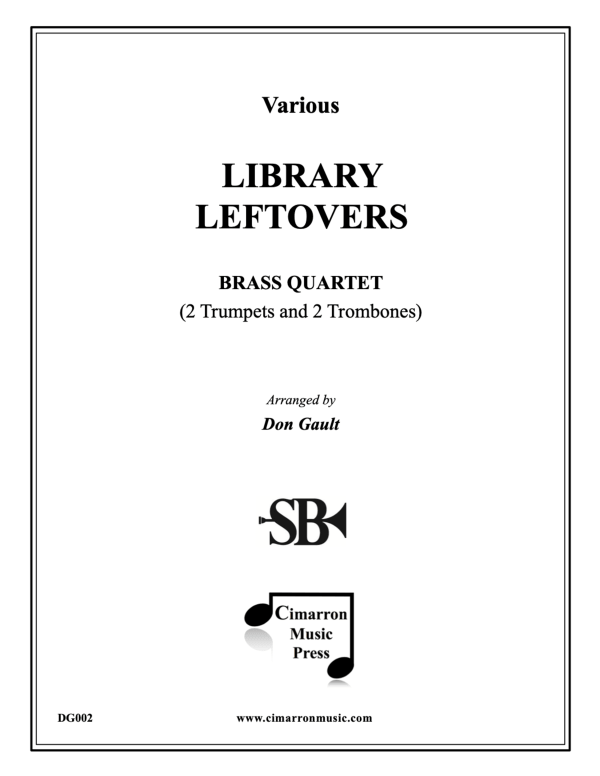 Various

LIBRARY
LEFTOVERS

BRASS QUARTET
(2 Trumpets and 2 Trombones)

Arranged by
Don Gault

SB

Cimarron
Music
Press

DG002

www.cimarronmusic.com